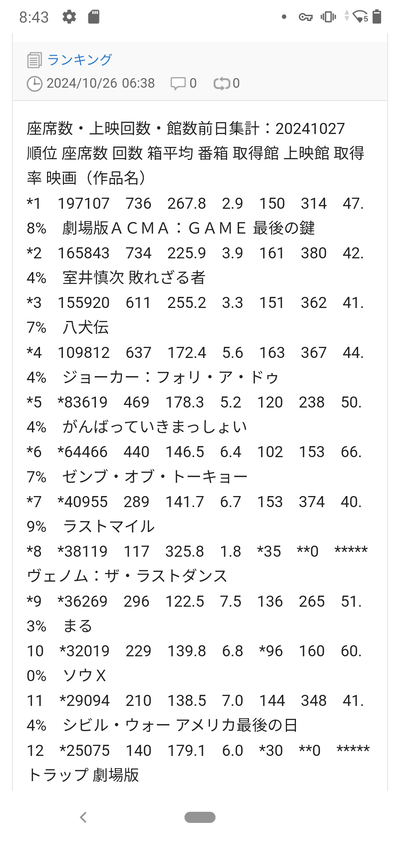 8:43

ランキング
2024/10/26 06:38 0 0

座席数・上映回数・館数前日集計：20241027
順位 座席数 回数 箱平均 番箱 取得館 上映館 取得率 映画（作品名）
*1 197107 736 267.8 2.9 150 314 47.8% 劇場版ＡＣＭＡ：ＧＡＭＥ 最後の鍵
*2 165843 734 225.9 3.9 161 380 42.4% 室井慎次 敗れざる者
*3 155920 611 255.2 3.3 151 362 41.7% 八犬伝
*4 109812 637 172.4 5.6 163 367 44.4% ジョーカー：フォリ・ア・ドゥ
*5 *83619 469 178.3 5.2 120 238 50.4% がんばっていきまっしょい
*6 *64466 440 146.5 6.4 102 153 66.7% ゼンブ・オブ・トーキョー
*7 *40955 289 141.7 6.7 153 374 40.9% ラストマイル
*8 *38119 117 325.8 1.8 *35 **0 ***** ヴェノム：ザ・ラストダンス
*9 *36269 296 122.5 7.5 136 265 51.3% まる
10 *32019 229 139.8 6.8 *96 160 60.0% ソウＸ
11 *29094 210 138.5 7.0 144 348 41.4% シビル・ウォー アメリカ最後の日
12 *25075 140 179.1 6.0 *30 **0 ***** トラップ 劇場版